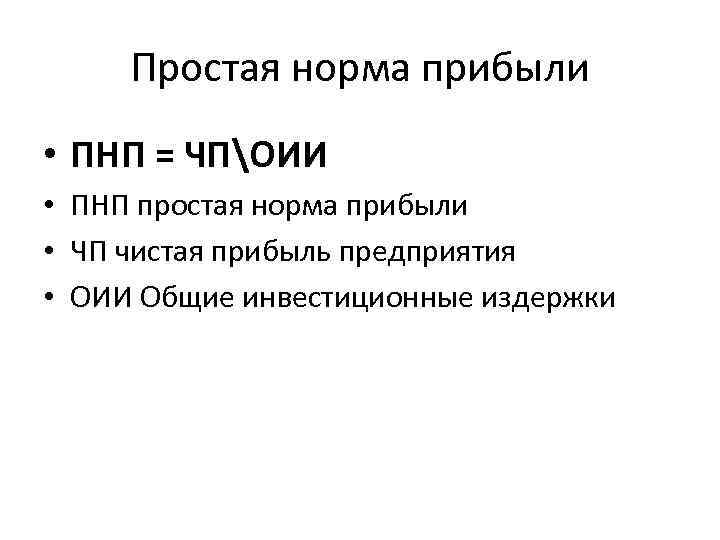 Простая норма прибыли

• ПНП = ЧП\ОИИ
• ПНП простая норма прибыли
• ЧП чистая прибыль предприятия
• ОИИ Общие инвестиционные издержки